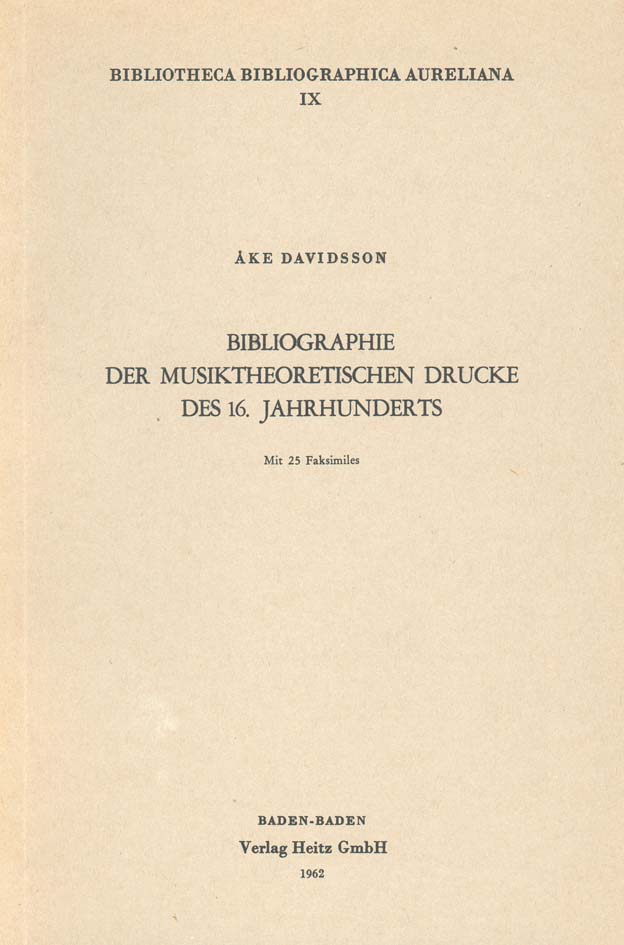 BIBLIOTHECA BIBLIOGRAPHICA AURELIANA
IX

ÅKE DAVIDSSON

BIBLIOGRAPHIE
DER MUSIKTHEORETISCHEN DRUCKE
DES 16. JAHRHUNDERTS

Mit 25 Faksimiles

BADEN-BADEN
Verlag Heitz GmbH
1962